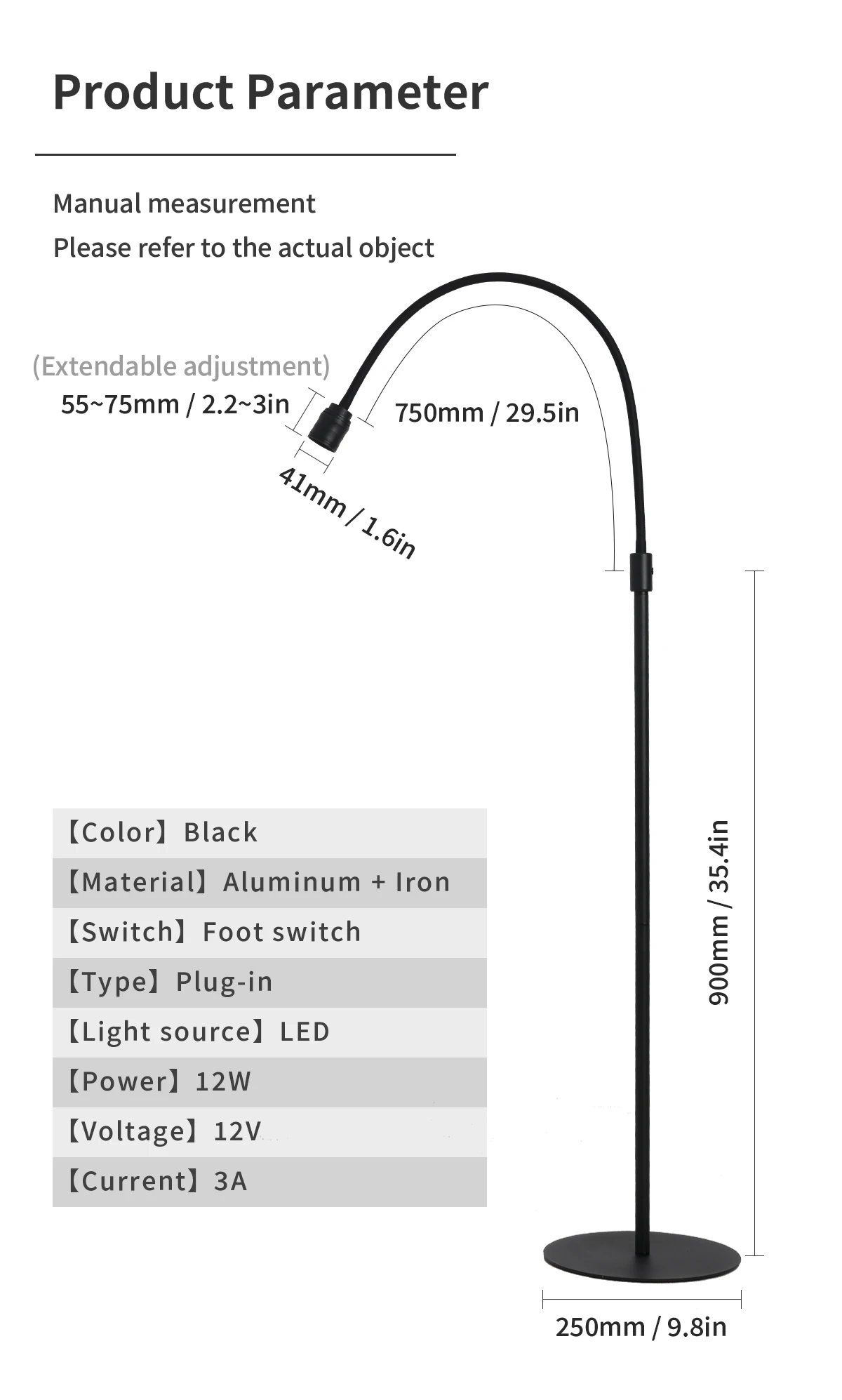 Product Parameter

Manual measurement
Please refer to the actual object

(Extendable adjustment)
55~75mm / 2.2~3in

750mm / 29.5in

41mm / 1.6in

【Color】Black
【Material】Aluminum + Iron
【Switch】Foot switch
【Type】Plug-in
【Light source】LED
【Power】12W
【Voltage】12V
【Current】3A

900mm / 35.4in

250mm / 9.8in